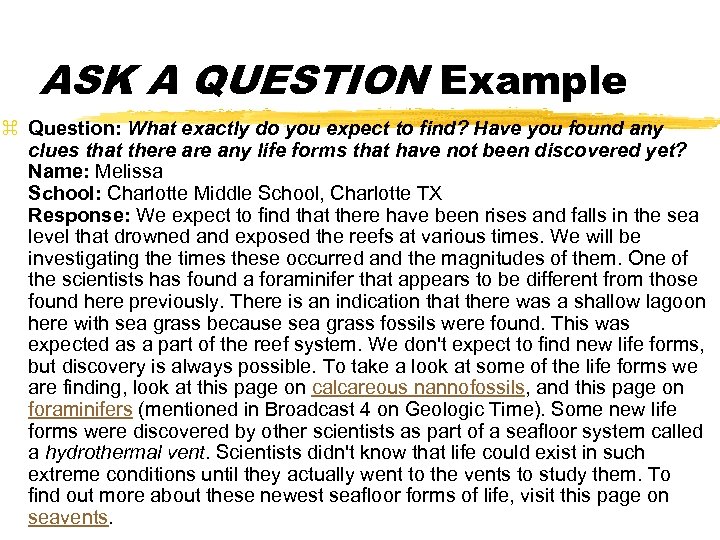 ASK A QUESTION Example

⌘ Question: What exactly do you expect to find? Have you found any clues that there are any life forms that have not been discovered yet?
Name: Melissa
School: Charlotte Middle School, Charlotte TX
Response: We expect to find that there have been rises and falls in the sea level that drowned and exposed the reefs at various times. We will be investigating the times these occurred and the magnitudes of them. One of the scientists has found a foraminifer that appears to be different from those found here previously. There is an indication that there was a shallow lagoon here with sea grass because sea grass fossils were found. This was expected as a part of the reef system. We don't expect to find new life forms, but discovery is always possible. To take a look at some of the life forms we are finding, look at this page on calcareous nannofossils, and this page on foraminifers (mentioned in Broadcast 4 on Geologic Time). Some new life forms were discovered by other scientists as part of a seafloor system called a hydrothermal vent. Scientists didn't know that life could exist in such extreme conditions until they actually went to the vents to study them. To find out more about these newest seafloor forms of life, visit this page on seavents.